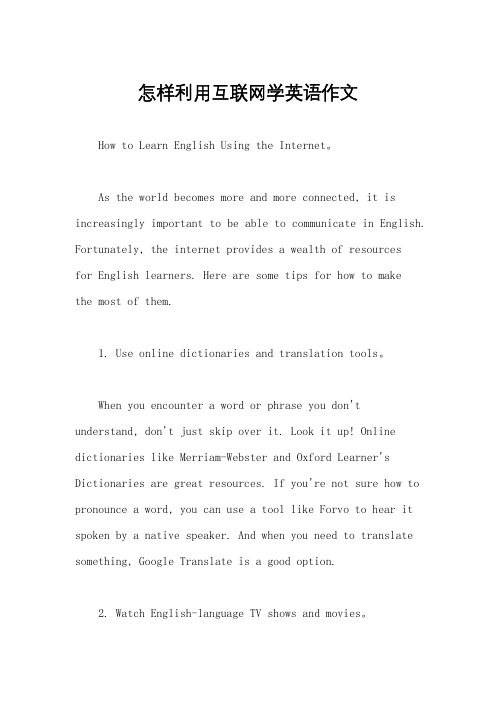 怎样利用互联网学英语作文

How to Learn English Using the Internet。

As the world becomes more and more connected, it is increasingly important to be able to communicate in English. Fortunately, the internet provides a wealth of resources for English learners. Here are some tips for how to make the most of them.

1. Use online dictionaries and translation tools。

When you encounter a word or phrase you don't understand, don't just skip over it. Look it up! Online dictionaries like Merriam-Webster and Oxford Learner's Dictionaries are great resources. If you're not sure how to pronounce a word, you can use a tool like Forvo to hear it spoken by a native speaker. And when you need to translate something, Google Translate is a good option.

2. Watch English-language TV shows and movies。